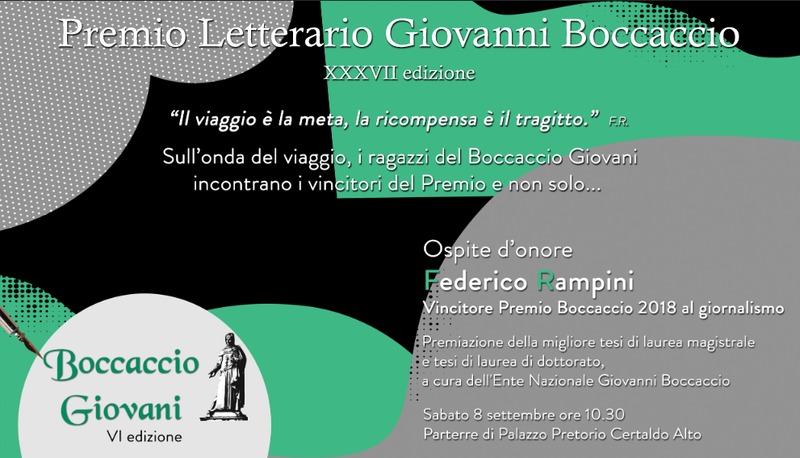 Premio Letterario Giovanni Boccaccio
XXXVII edizione

"Il viaggio è la meta, la ricompensa è il tragitto." F.R.

Sull'onda del viaggio, i ragazzi del Boccaccio Giovani incontrano i vincitori del Premio e non solo...

Ospite d'onore
Federico Rampini
Vincitore Premio Boccaccio 2018 al giornalismo

Premiazione della migliore tesi di laurea magistrale e tesi di laurea di dottorato, a cura dell'Ente Nazionale Giovanni Boccaccio

Sabato 8 settembre ore 10.30
Parterre di Palazzo Pretorio Certaldo Alto

Boccaccio Giovani
VI edizione